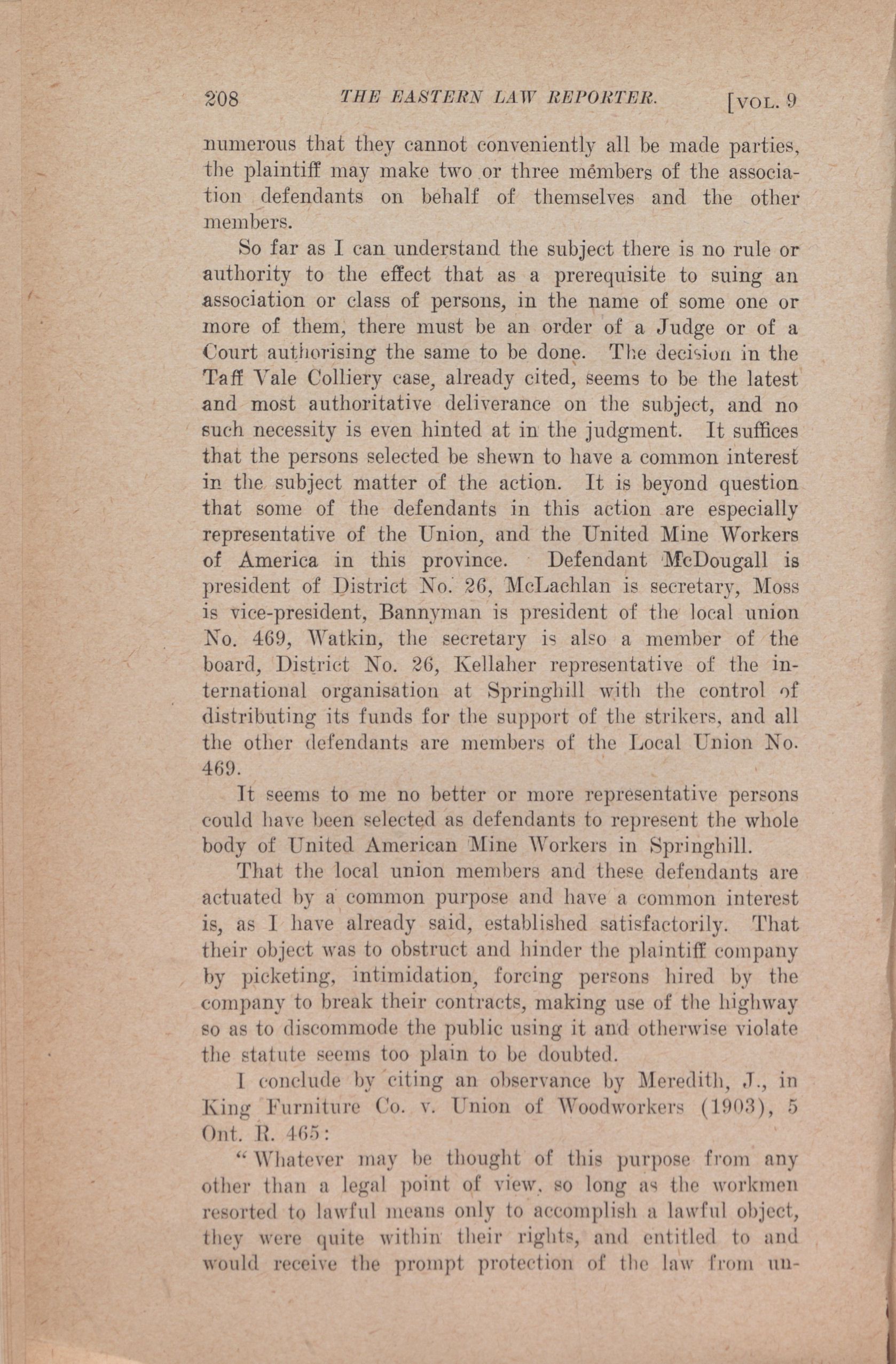 208 THE EASTERN LAW REPORTER. [VOL. 9

numerous that they cannot conveniently all be made parties, the plaintiff may make two or three members of the association defendants on behalf of themselves and the other members.

So far as I can understand the subject there is no rule or authority to the effect that as a prerequisite to suing an association or class of persons, in the name of some one or more of them, there must be an order of a Judge or of a Court authorising the same to be done. The decision in the Taff Vale Colliery case, already cited, seems to be the latest and most authoritative deliverance on the subject, and no such necessity is even hinted at in the judgment. It suffices that the persons selected be shewn to have a common interest in the subject matter of the action. It is beyond question that some of the defendants in this action are especially representative of the Union, and the United Mine Workers of America in this province. Defendant McDougall is president of District No. 26, McLachlan is secretary, Moss is vice-president, Bannyman is president of the local union No. 469, Watkin, the secretary is also a member of the board, District No. 26, Kellaher representative of the international organisation at Springhill with the control of distributing its funds for the support of the strikers, and all the other defendants are members of the Local Union No. 469.

It seems to me no better or more representative persons could have been selected as defendants to represent the whole body of United American Mine Workers in Springhill.

That the local union members and these defendants are actuated by a common purpose and have a common interest is, as I have already said, established satisfactorily. That their object was to obstruct and hinder the plaintiff company by picketing, intimidation, forcing persons hired by the company to break their contracts, making use of the highway so as to discommode the public using it and otherwise violate the statute seems too plain to be doubted.

I conclude by citing an observance by Meredith, J., in King Furniture Co. v. Union of Woodworkers (1903), 5 Ont. R. 465:

"Whatever may be thought of this purpose from any other than a legal point of view, so long as the workmen resorted to lawful means only to accomplish a lawful object, they were quite within their rights, and entitled to and would receive the prompt protection of the law from un-